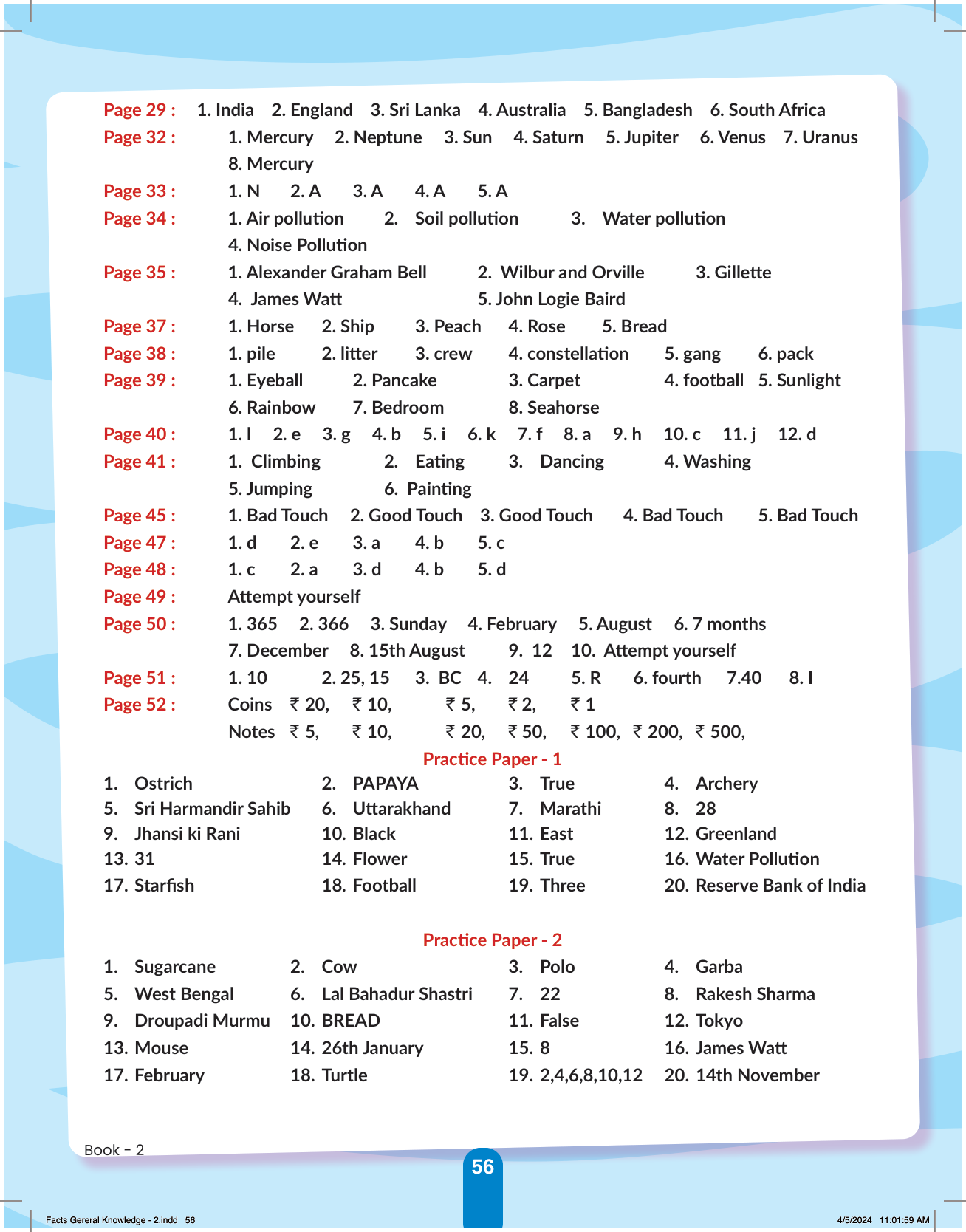 Page 29 : 1. India 2. England 3. Sri Lanka 4. Australia 5. Bangladesh 6. South Africa

Page 32 : 1. Mercury 2. Neptune 3. Sun 4. Saturn 5. Jupiter 6. Venus 7. Uranus 8. Mercury

Page 33 : 1. N 2. A 3. A 4. A 5. A

Page 34 : 1. Air pollution 2. Soil pollution 3. Water pollution 4. Noise Pollution

Page 35 : 1. Alexander Graham Bell 2. Wilbur and Orville 3. Gillette 4. James Watt 5. John Logie Baird

Page 37 : 1. Horse 2. Ship 3. Peach 4. Rose 5. Bread

Page 38 : 1. pile 2. litter 3. crew 4. constellation 5. gang 6. pack

Page 39 : 1. Eyeball 2. Pancake 3. Carpet 4. football 5. Sunlight 6. Rainbow 7. Bedroom 8. Seahorse

Page 40 : 1. l 2. e 3. g 4. b 5. i 6. k 7. f 8. a 9. h 10. c 11. j 12. d

Page 41 : 1. Climbing 2. Eating 3. Dancing 4. Washing 5. Jumping 6. Painting

Page 45 : 1. Bad Touch 2. Good Touch 3. Good Touch 4. Bad Touch 5. Bad Touch

Page 47 : 1. d 2. e 3. a 4. b 5. c

Page 48 : 1. c 2. a 3. d 4. b 5. d

Page 49 : Attempt yourself

Page 50 : 1. 365 2. 366 3. Sunday 4. February 5. August 6. 7 months 7. December 8. 15th August 9. 12 10. Attempt yourself

Page 51 : 1. 10 2. 25, 15 3. BC 4. 24 5. R 6. fourth 7.40 8. I

Page 52 : Coins ₹ 20, ₹ 10, ₹ 5, ₹ 2, ₹ 1
Notes ₹ 5, ₹ 10, ₹ 20, ₹ 50, ₹ 100, ₹ 200, ₹ 500,

Practice Paper - 1

1. Ostrich 2. PAPAYA 3. True 4. Archery
5. Sri Harmandir Sahib 6. Uttarakhand 7. Marathi 8. 28
9. Jhansi ki Rani 10. Black 11. East 12. Greenland
13. 31 14. Flower 15. True 16. Water Pollution
17. Starfish 18. Football 19. Three 20. Reserve Bank of India

Practice Paper - 2

1. Sugarcane 2. Cow 3. Polo 4. Garba
5. West Bengal 6. Lal Bahadur Shastri 7. 22 8. Rakesh Sharma
9. Droupadi Murmu 10. BREAD 11. False 12. Tokyo
13. Mouse 14. 26th January 15. 8 16. James Watt
17. February 18. Turtle 19. 2,4,6,8,10,12 20. 14th November

Book - 2

56

Facts Gereral Knowledge - 2.indd 56 4/5/2024 11:01:59 AM